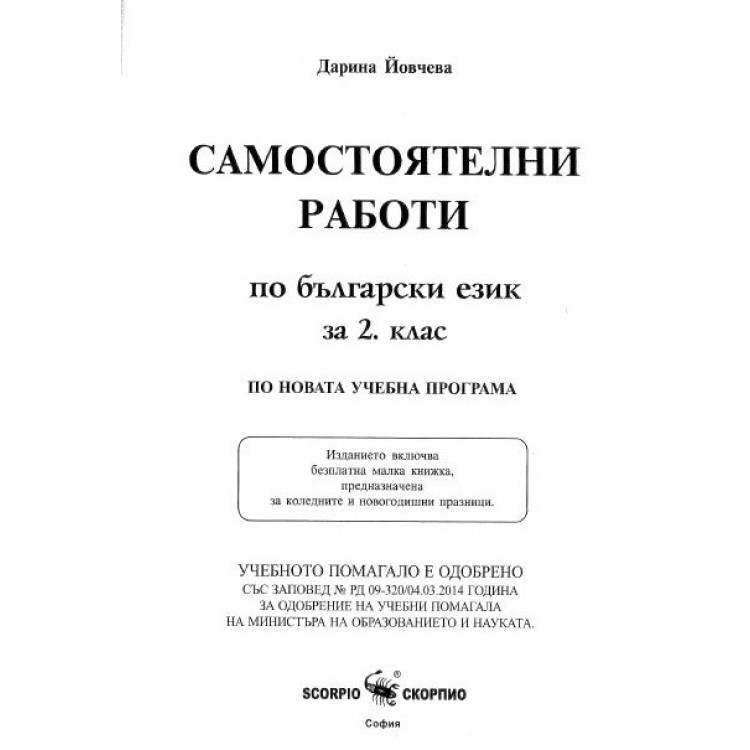 Дарина Йовчева

САМОСТОЯТЕЛНИ РАБОТИ

по български език
за 2. клас

ПО НОВАТА УЧЕБНА ПРОГРАМА

Изданието включва безплатна малка книжка, предназначена за коледните и новогодишни празници.

УЧЕБНОТО ПОМАГАЛО Е ОДОБРЕНО
СЪС ЗАПОВЕД № РД 09-320/04.03.2014 ГОДИНА
ЗА ОДОБРЕНИЕ НА УЧЕБНИ ПОМАГАЛА
НА МИНИСТЪРА НА ОБРАЗОВАНИЕТО И НАУКАТА.

SCORPIO ® СКОРПИО
София